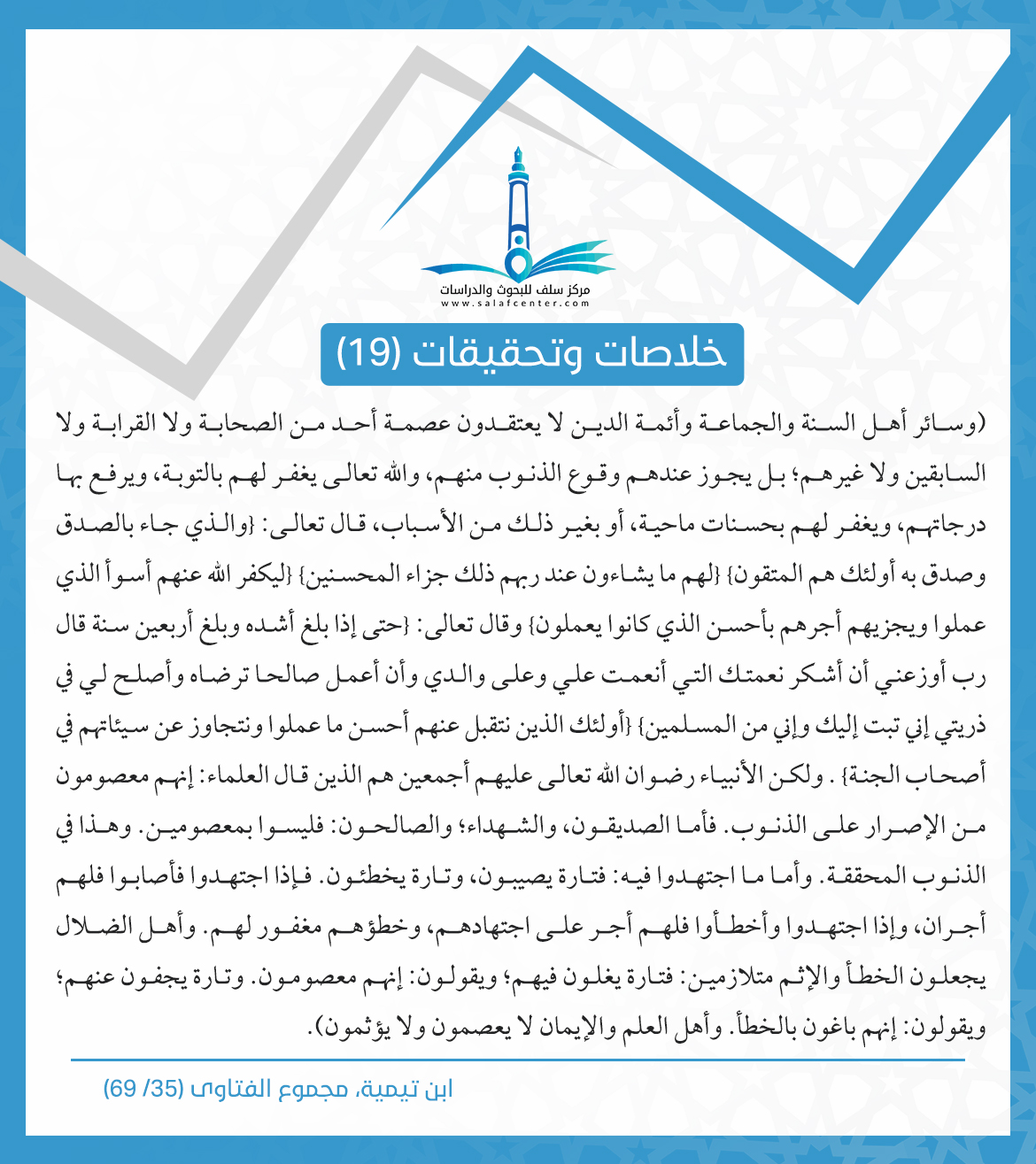 مركز سلف للبحوث والدراسات
www.salafcenter.com

خلاصات وتحقيقات (19)

(وسائر أهل السنة والجماعة وأئمة الدين لا يعتقدون عصمة أحد من الصحابة ولا القرابة ولا السابقين ولا غيرهم؛ بل يجوز عندهم وقوع الذنوب منهم، والله تعالى يغفر لهم بالتوبة، ويرفع بها درجاتهم، ويغفر لهم بحسنات ماحية، أو بغير ذلك من الأسباب، قال تعالى: {والذي جاء بالصدق وصدق به أولئك هم المتقون} {لهم ما يشاءون عند ربهم ذلك جزاء المحسنين} {ليكفر الله عنهم أسوأ الذي عملوا ويجزيهم أجرهم بأحسن الذي كانوا يعملون} وقال تعالى: {حتى إذا بلغ أشده وبلغ أربعين سنة قال رب أوزعني أن أشكر نعمتك التي أنعمت علي وعلى والدي وأن أعمل صالحا ترضاه وأصلح لي في ذريتي إني تبت إليك وإني من المسلمين} {أولئك الذين نتقبل عنهم أحسن ما عملوا ونتجاوز عن سيئاتهم في أصحاب الجنة} . ولكن الأنبياء رضوان الله تعالى عليهم أجمعين هم الذين قال العلماء: إنهم معصومون من الإصرار على الذنوب. فأما الصديقون، والشهداء؛ والصالحون: فليسوا بمعصومين. وهذا في الذنوب المحققة. وأما ما اجتهدوا فيه: فتارة يصيبون، وتارة يخطئون. فإذا اجتهدوا فأصابوا فلهم أجران، وإذا اجتهدوا وأخطأوا فلهم أجر على اجتهادهم، وخطؤهم مغفور لهم. وأهل الضلال يجعلون الخطأ والإثم متلازمين: فتارة يغلون فيهم؛ ويقولون: إنهم معصومون. وتارة يجفون عنهم؛ ويقولون: إنهم باغون بالخطأ. وأهل العلم والإيمان لا يعصمون ولا يؤثمون).

ابن تيمية، مجموع الفتاوى (35/ 69)